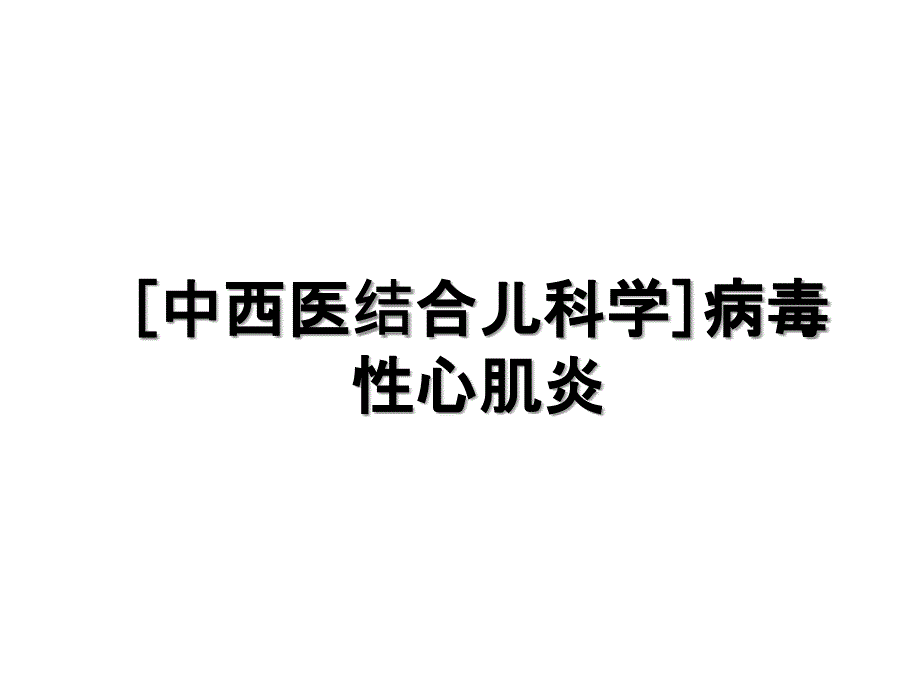 [中西医结合儿科学]病毒性心肌炎